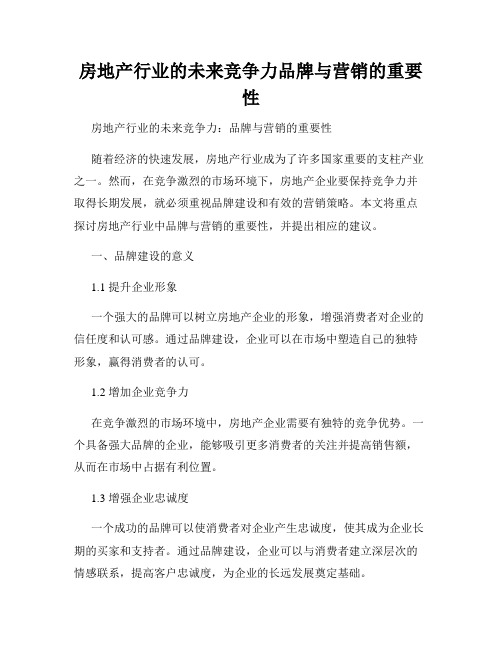 房地产行业的未来竞争力品牌与营销的重要性

房地产行业的未来竞争力：品牌与营销的重要性

随着经济的快速发展，房地产行业成为了许多国家重要的支柱产业之一。然而，在竞争激烈的市场环境下，房地产企业要保持竞争力并取得长期发展，就必须重视品牌建设和有效的营销策略。本文将重点探讨房地产行业中品牌与营销的重要性，并提出相应的建议。

一、品牌建设的意义

1.1 提升企业形象

一个强大的品牌可以树立房地产企业的形象，增强消费者对企业的信任度和认可感。通过品牌建设，企业可以在市场中塑造自己的独特形象，赢得消费者的认可。

1.2 增加企业竞争力

在竞争激烈的市场环境中，房地产企业需要有独特的竞争优势。一个具备强大品牌的企业，能够吸引更多消费者的关注并提高销售额，从而在市场中占据有利位置。

1.3 增强企业忠诚度

一个成功的品牌可以使消费者对企业产生忠诚度，使其成为企业长期的买家和支持者。通过品牌建设，企业可以与消费者建立深层次的情感联系，提高客户忠诚度，为企业的长远发展奠定基础。